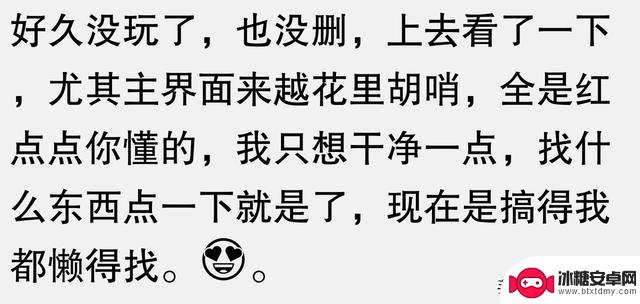 好久没玩了，也没删，上去看了一下，尤其主界面来越花里胡哨，全是红点点你懂的，我只想干净一点，找什么东西点一下就是了，现在是搞得我都懒得找。😍。

冰糖安卓网
www.btxtdmy.com